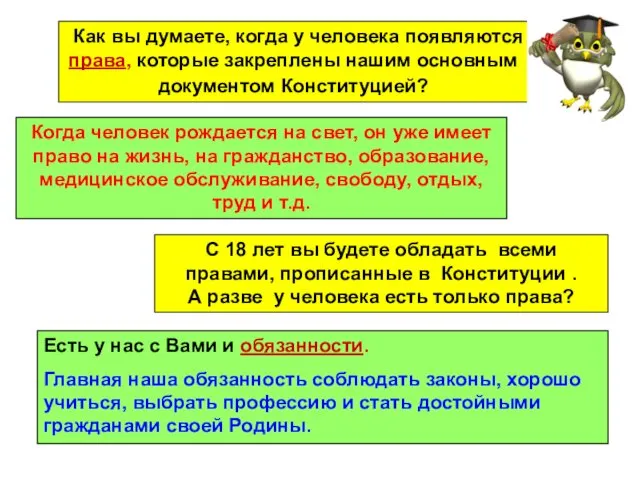 Как вы думаете, когда у человека появляются права, которые закреплены нашим основным документом Конституцией?

Когда человек рождается на свет, он уже имеет право на жизнь, на гражданство, образование, медицинское обслуживание, свободу, отдых, труд и т.д.

С 18 лет вы будете обладать всеми правами, прописанные в Конституции . А разве у человека есть только права?

Есть у нас с Вами и обязанности.

Главная наша обязанность соблюдать законы, хорошо учиться, выбрать профессию и стать достойными гражданами своей Родины.